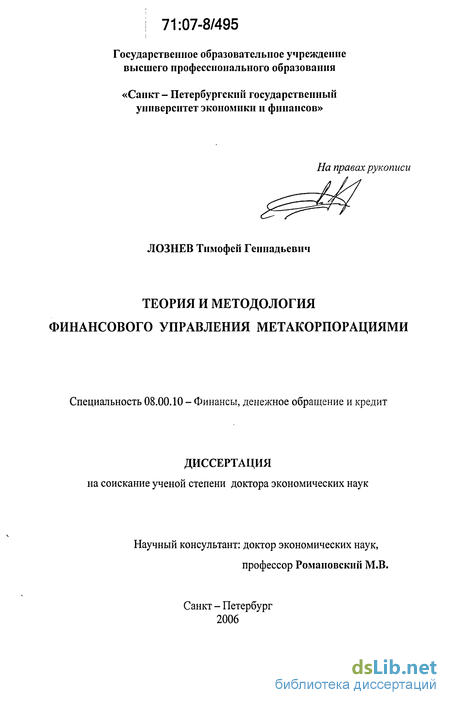 71:07-8/495

Государственное образовательное учреждение высшего профессионального образования

«Санкт – Петербургский государственный университет экономики и финансов»

На правах рукописи

ЛОЗНЕВ Тимофей Геннадьевич

ТЕОРИЯ И МЕТОДОЛОГИЯ ФИНАНСОВОГО УПРАВЛЕНИЯ МЕТАКОРПОРАЦИЯМИ

Специальность 08.00.10 – Финансы, денежное обращение и кредит

ДИССЕРТАЦИЯ

на соискание ученой степени доктора экономических наук

Научный консультант: доктор экономических наук,
профессор Романовский М.В.

Санкт – Петербург
2006

dsLib.net
библиотека диссертаций